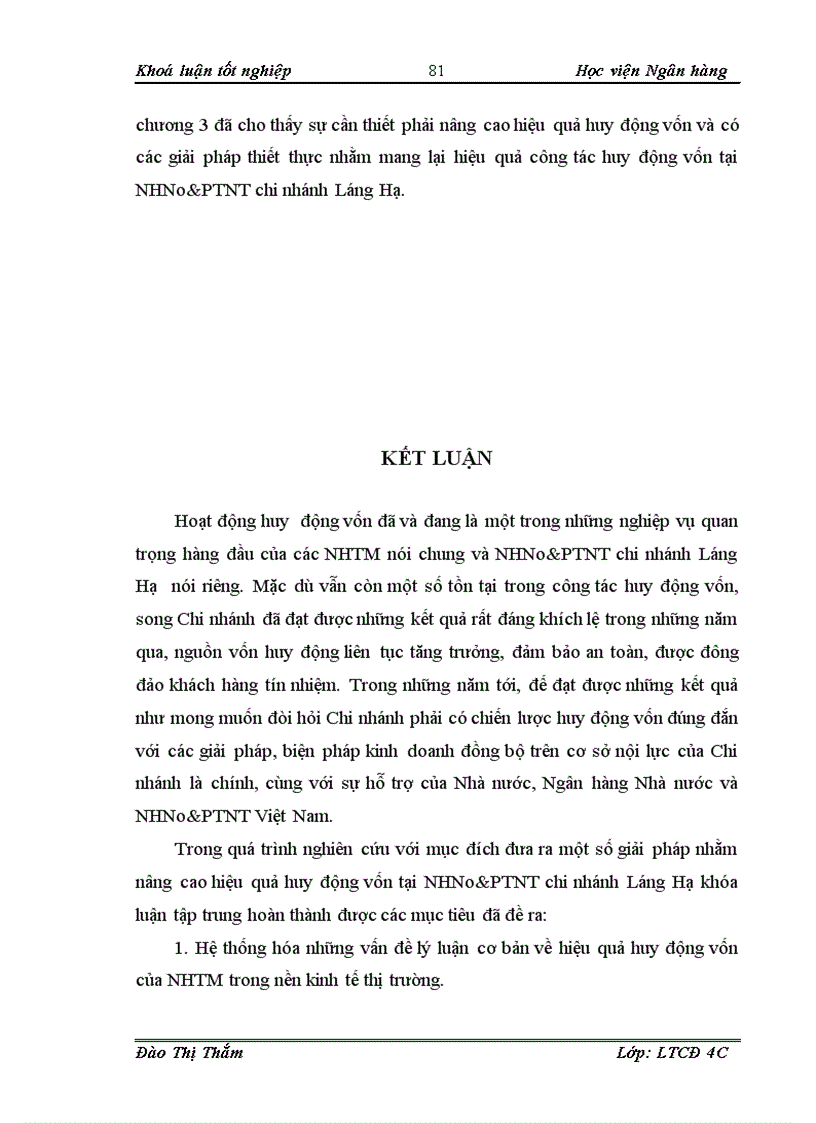 Khoá luận tốt nghiệp 81 Học viện Ngân hàng

chương 3 đã cho thấy sự cần thiết phải nâng cao hiệu quả huy động vốn và có các giải pháp thiết thực nhằm mang lại hiệu quả công tác huy động vốn tại NHNo&PTNT chi nhánh Láng Hạ.

KẾT LUẬN

Hoạt động huy động vốn đã và đang là một trong những nghiệp vụ quan trọng hàng đầu của các NHTM nói chung và NHNo&PTNT chi nhánh Láng Hạ nói riêng. Mặc dù vẫn còn một số tồn tại trong công tác huy động vốn, song Chi nhánh đã đạt được những kết quả rất đáng khích lệ trong những năm qua, nguồn vốn huy động liên tục tăng trưởng, đảm bảo an toàn, được đông đảo khách hàng tín nhiệm. Trong những năm tới, để đạt được những kết quả như mong muốn đòi hỏi Chi nhánh phải có chiến lược huy động vốn đúng đắn với các giải pháp, biện pháp kinh doanh đồng bộ trên cơ sở nội lực của Chi nhánh là chính, cùng với sự hỗ trợ của Nhà nước, Ngân hàng Nhà nước và NHNo&PTNT Việt Nam.

Trong quá trình nghiên cứu với mục đích đưa ra một số giải pháp nhằm nâng cao hiệu quả huy động vốn tại NHNo&PTNT chi nhánh Láng Hạ khóa luận tập trung hoàn thành được các mục tiêu đã đề ra:

1. Hệ thống hóa những vấn đề lý luận cơ bản về hiệu quả huy động vốn của NHTM trong nền kinh tế thị trường.

Đào Thị Thắm Lớp: LTCĐ 4C